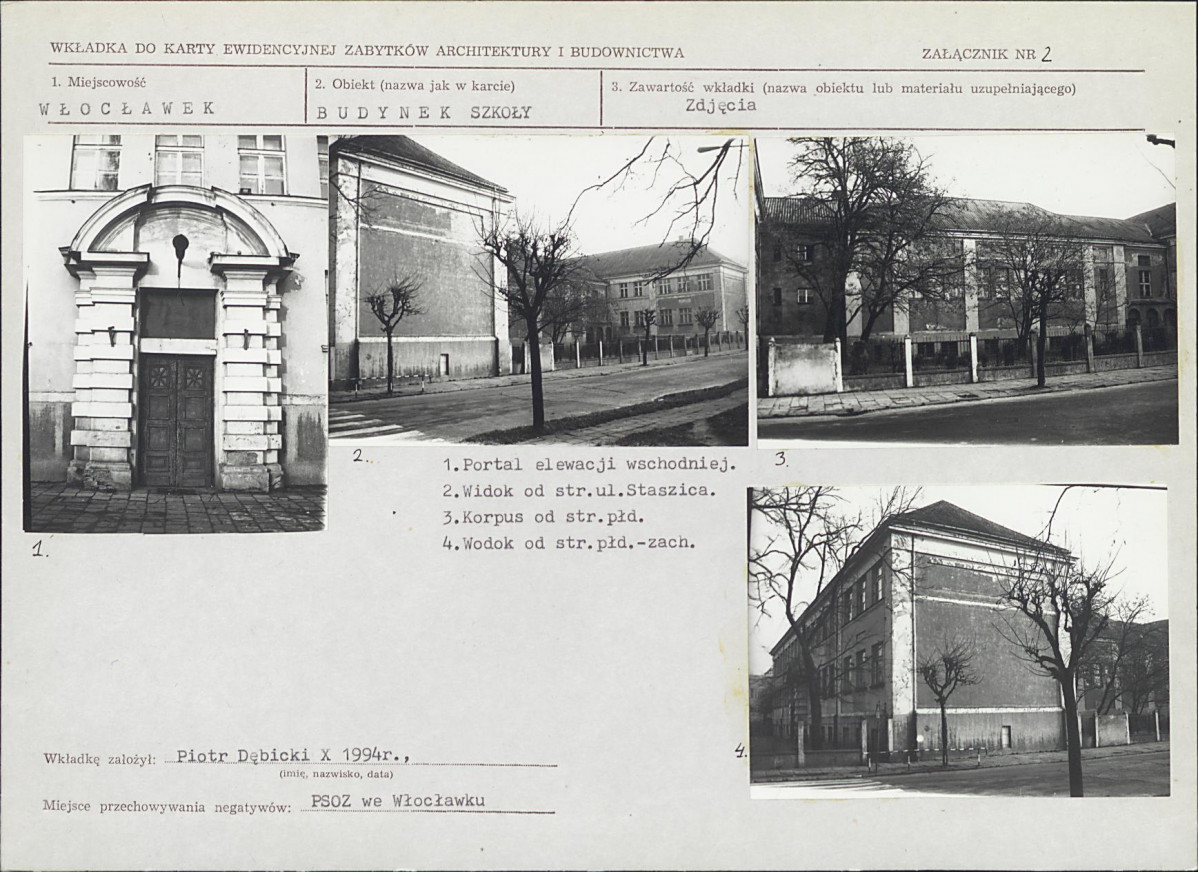 WKŁADKA DO KARTY EWIDENCYJNEJ ZABYTKÓW ARCHITEKTURY I BUDOWNICTWA

ZAŁĄCZNIK NR 2

1. Miejscowość
WŁOCŁAWEK

2. Obiekt (nazwa jak w karcie)
BUDYNEK SZKOŁY

3. Zawartość wkładki (nazwa obiektu lub materiału uzupełniającego)
Zdjęcia

1.

2.

3.

1.Portal elewacji wschodniej.
2.Widok od str.ul.Staszica.
3.Korpus od str.płd.
4.Wodok od str.płd.-zach.

4.

Wkładkę założył: Piotr Dębicki X 1994r.,
(imię, nazwisko, data)

Miejsce przechowywania negatywów: PSOZ we Włocławku